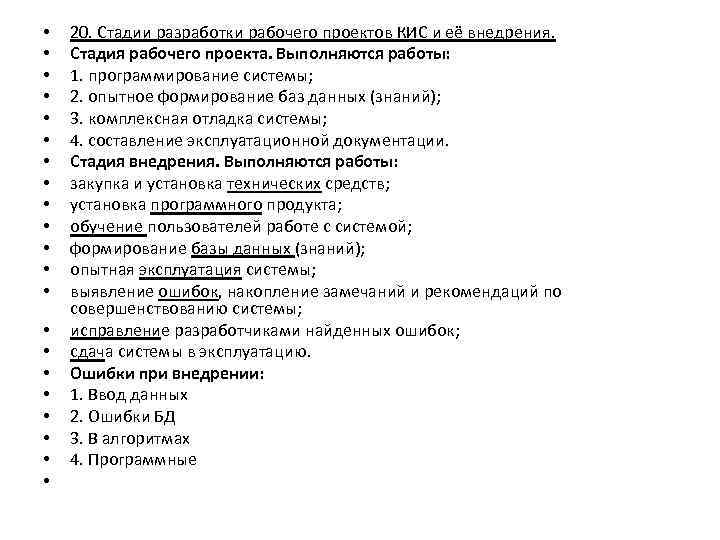 • 20. Стадии разработки рабочего проектов КИС и её внедрения.
• Стадия рабочего проекта. Выполняются работы:
• 1. программирование системы;
• 2. опытное формирование баз данных (знаний);
• 3. комплексная отладка системы;
• 4. составление эксплуатационной документации.
• Стадия внедрения. Выполняются работы:
• закупка и установка технических средств;
• установка программного продукта;
• обучение пользователей работе с системой;
• формирование базы данных (знаний);
• опытная эксплуатация системы;
• выявление ошибок, накопление замечаний и рекомендаций по совершенствованию системы;
• исправление разработчиками найденных ошибок;
• сдача системы в эксплуатацию.
• Ошибки при внедрении:
• 1. Ввод данных
• 2. Ошибки БД
• 3. В алгоритмах
• 4. Программные
•